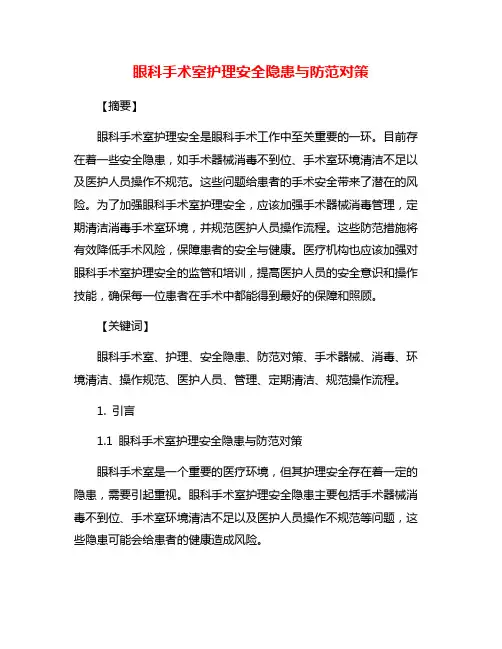 眼科手术室护理安全隐患与防范对策

【摘要】

眼科手术室护理安全是眼科手术工作中至关重要的一环。目前存在着一些安全隐患，如手术器械消毒不到位、手术室环境清洁不足以及医护人员操作不规范。这些问题给患者的手术安全带来了潜在的风险。为了加强眼科手术室护理安全，应该加强手术器械消毒管理，定期清洁消毒手术室环境，并规范医护人员操作流程。这些防范措施将有效降低手术风险，保障患者的安全与健康。医疗机构也应该加强对眼科手术室护理安全的监管和培训，提高医护人员的安全意识和操作技能，确保每一位患者在手术中都能得到最好的保障和照顾。

【关键词】

眼科手术室、护理、安全隐患、防范对策、手术器械、消毒、环境清洁、操作规范、医护人员、管理、定期清洁、规范操作流程。

1. 引言

1.1 眼科手术室护理安全隐患与防范对策

眼科手术室是一个重要的医疗环境，但其护理安全存在着一定的隐患，需要引起重视。眼科手术室护理安全隐患主要包括手术器械消毒不到位、手术室环境清洁不足以及医护人员操作不规范等问题，这些隐患可能会给患者的健康造成风险。